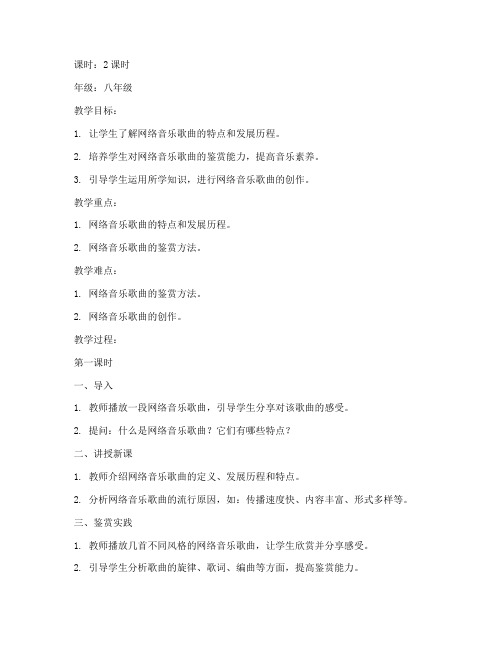 课时：2 课时

年级：八年级

教学目标：

1. 让学生了解网络音乐歌曲的特点和发展历程。

2. 培养学生对网络音乐歌曲的鉴赏能力，提高音乐素养。

3. 引导学生运用所学知识，进行网络音乐歌曲的创作。

教学重点：

1. 网络音乐歌曲的特点和发展历程。

2. 网络音乐歌曲的鉴赏方法。

教学难点：

1. 网络音乐歌曲的鉴赏方法。

2. 网络音乐歌曲的创作。

教学过程：

第一课时

一、导入

1. 教师播放一段网络音乐歌曲，引导学生分享对该歌曲的感受。

2. 提问：什么是网络音乐歌曲？它们有哪些特点？

二、讲授新课

1. 教师介绍网络音乐歌曲的定义、发展历程和特点。

2. 分析网络音乐歌曲的流行原因，如：传播速度快、内容丰富、形式多样等。

三、鉴赏实践

1. 教师播放几首不同风格的网络音乐歌曲，让学生欣赏并分享感受。

2. 引导学生分析歌曲的旋律、歌词、编曲等方面，提高鉴赏能力。